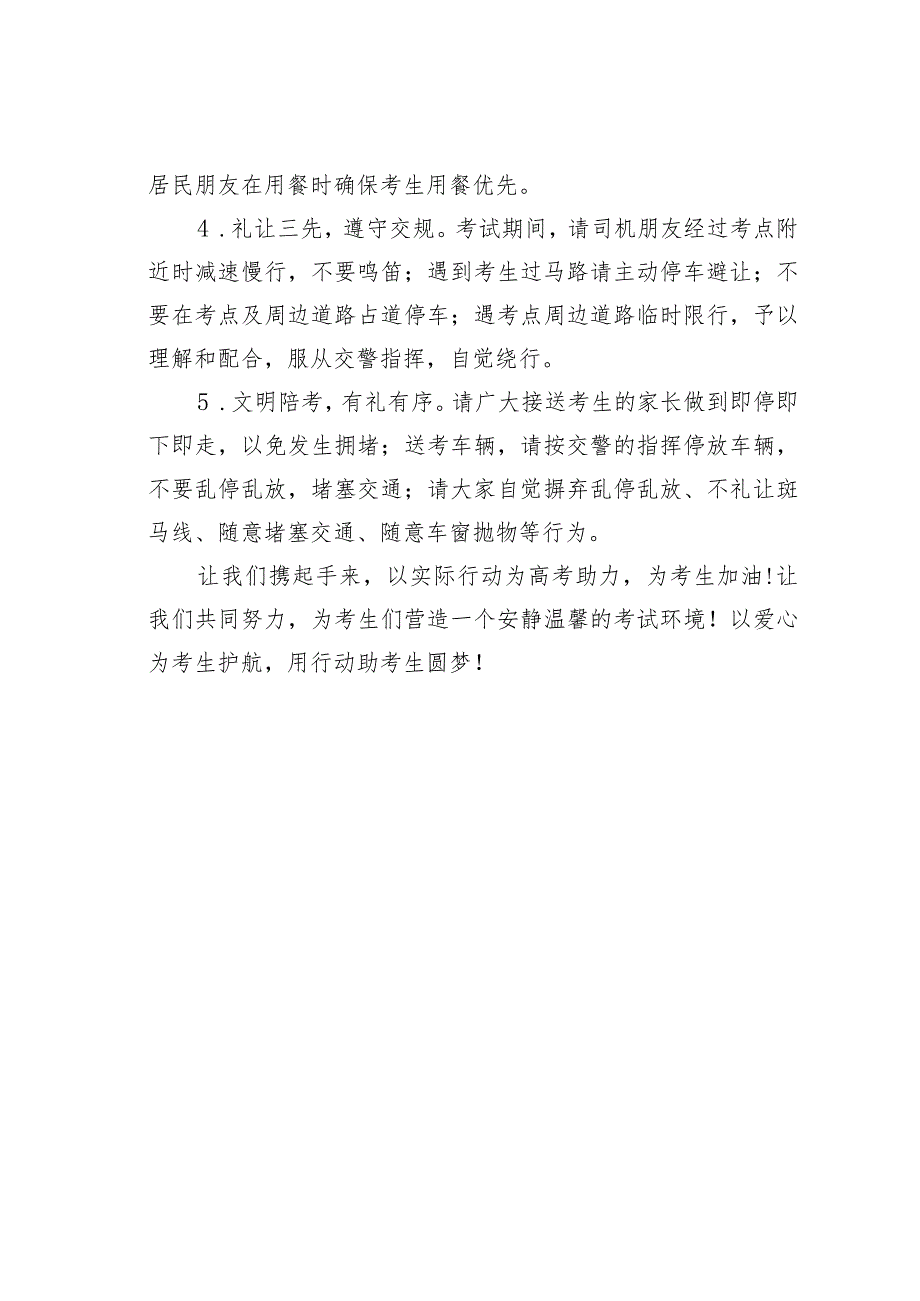 居民朋友在用餐时确保考生用餐优先。

4．礼让三先，遵守交规。考试期间，请司机朋友经过考点附近时减速慢行，不要鸣笛；遇到考生过马路请主动停车避让；不要在考点及周边道路占道停车；遇考点周边道路临时限行，予以理解和配合，服从交警指挥，自觉绕行。

5．文明陪考，有礼有序。请广大接送考生的家长做到即停即下即走，以免发生拥堵；送考车辆，请按交警的指挥停放车辆，不要乱停乱放，堵塞交通；请大家自觉摒弃乱停乱放、不礼让斑马线、随意堵塞交通、随意车窗抛物等行为。

让我们携起手来，以实际行动为高考助力，为考生加油!让我们共同努力，为考生们营造一个安静温馨的考试环境！以爱心为考生护航，用行动助考生圆梦！